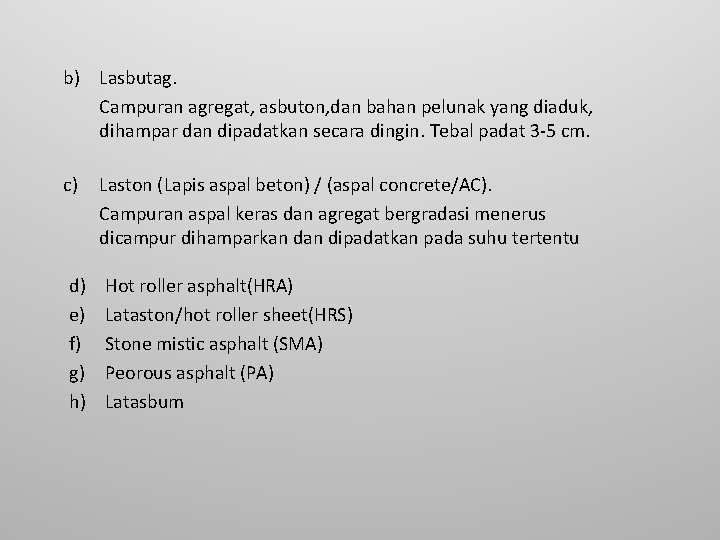 b) Lasbutag.

Campuran agregat, asbuton,dan bahan pelunak yang diaduk, dihampar dan dipadatkan secara dingin. Tebal padat 3-5 cm.

c) Laston (Lapis aspal beton) / (aspal concrete/AC).

Campuran aspal keras dan agregat bergradasi menerus dicampur dihamparkan dan dipadatkan pada suhu tertentu

d) Hot roller asphalt(HRA)
e) Lataston/hot roller sheet(HRS)
f) Stone mistic asphalt (SMA)
g) Peorous asphalt (PA)
h) Latasbum